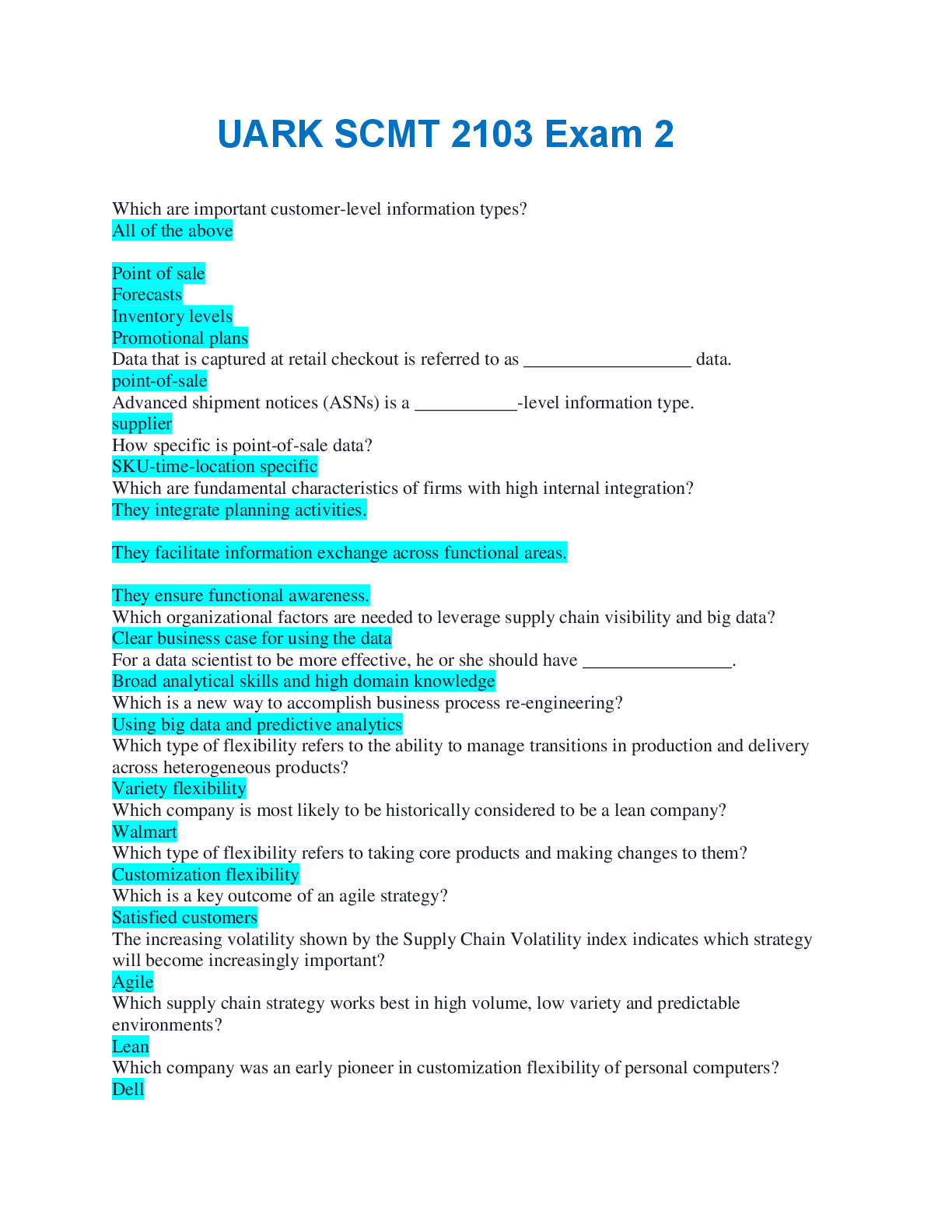 UARK SCMT 2103 Exam 2

Which are important customer-level information types?
All of the above

Point of sale
Forecasts
Inventory levels
Promotional plans
Data that is captured at retail checkout is referred to as __________________ data.
point-of-sale
Advanced shipment notices (ASNs) is a ___________-level information type.
supplier
How specific is point-of-sale data?
SKU-time-location specific
Which are fundamental characteristics of firms with high internal integration?
They integrate planning activities.

They facilitate information exchange across functional areas.

They ensure functional awareness.
Which organizational factors are needed to leverage supply chain visibility and big data?
Clear business case for using the data
For a data scientist to be more effective, he or she should have ________________.
Broad analytical skills and high domain knowledge
Which is a new way to accomplish business process re-engineering?
Using big data and predictive analytics
Which type of flexibility refers to the ability to manage transitions in production and delivery across heterogeneous products?
Variety flexibility
Which company is most likely to be historically considered to be a lean company?
Walmart
Which type of flexibility refers to taking core products and making changes to them?
Customization flexibility
Which is a key outcome of an agile strategy?
Satisfied customers
The increasing volatility shown by the Supply Chain Volatility index indicates which strategy will become increasingly important?
Agile
Which supply chain strategy works best in high volume, low variety and predictable environments?
Lean
Which company was an early pioneer in customization flexibility of personal computers?
Dell